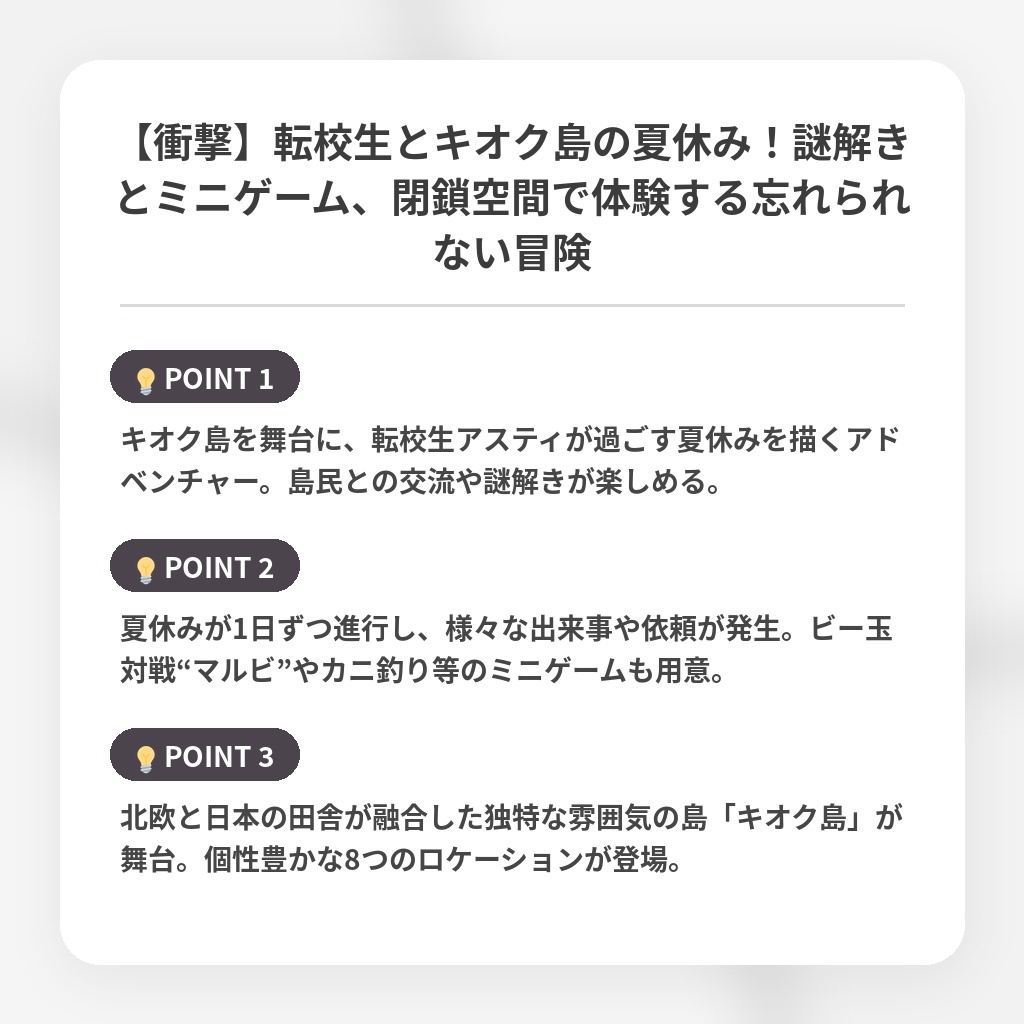 【衝撃】転校生とキオク島の夏休み！謎解きとミニゲーム、閉鎖空間で体験する忘れられない冒険

POINT 1

キオク島を舞台に、転校生アスティが過ごす夏休みを描くアドベンチャー。島民との交流や謎解きが楽しめる。

POINT 2

夏休みが1日ずつ進行し、様々な出来事や依頼が発生。ビー玉対戦“マルビ”やカニ釣り等のミニゲームも用意。

POINT 3

北欧と日本の田舎が融合した独特な雰囲気の島「キオク島」が舞台。個性豊かな8つのロケーションが登場。